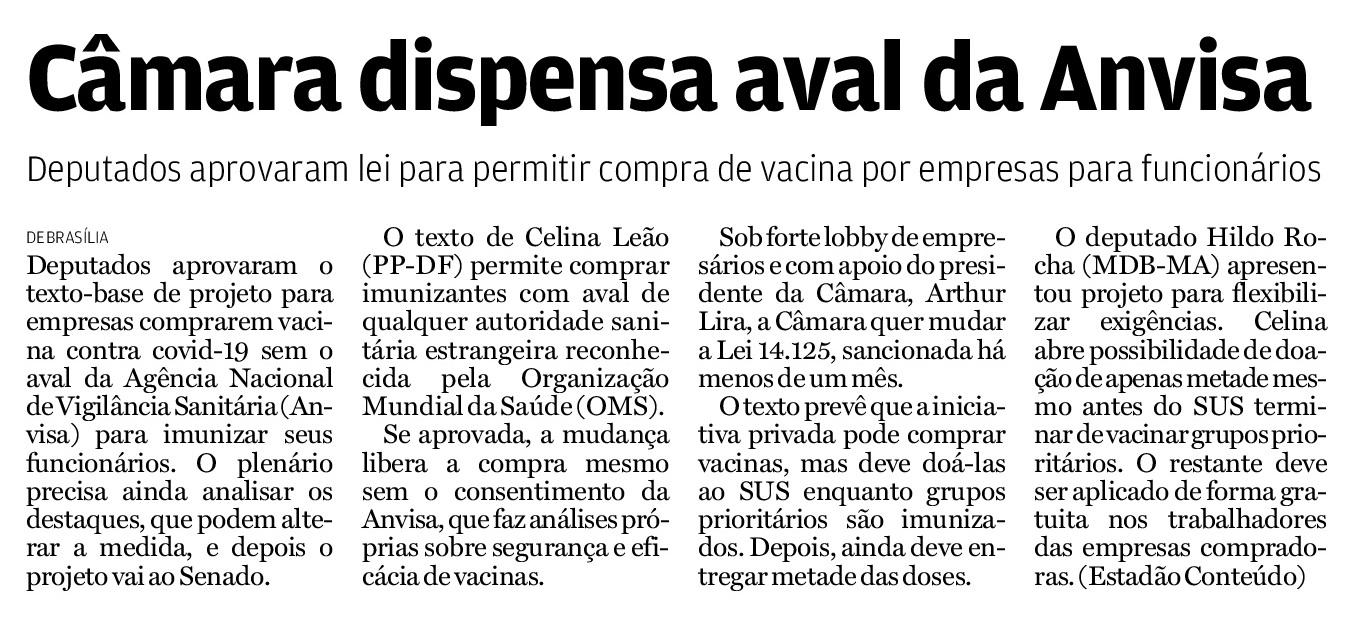 Câmara dispensa aval da Anvisa

Deputados aprovaram lei para permitir compra de vacina por empresas para funcionários

DE BRASÍLIA

Deputados aprovaram o texto-base de projeto para empresas comprarem vacina contra covid-19 sem o aval da Agência Nacional de Vigilância Sanitária (Anvisa) para imunizar seus funcionários. O plenário precisa ainda analisar os destaques, que podem alterar a medida, e depois o projeto vai ao Senado.

O texto de Celina Leão (PP-DF) permite comprar imunizantes com aval de qualquer autoridade sanitária estrangeira reconhecida pela Organização Mundial da Saúde (OMS).

Se aprovada, a mudança libera a compra mesmo sem o consentimento da Anvisa, que faz análises próprias sobre segurança e eficácia de vacinas.

Sob forte lobby de empresários e com apoio do presidente da Câmara, Arthur Lira, a Câmara quer mudar a Lei 14.125, sancionada há menos de um mês.

O texto prevê que a iniciativa privada pode comprar vacinas, mas deve doá-las ao SUS enquanto grupos prioritários são imunizados. Depois, ainda deve entregar metade das doses.

O deputado Hildo Rocha (MDB-MA) apresentou projeto para flexibilizar exigências. Celina abre possibilidade de doação de apenas metade mesmo antes do SUS terminar de vacinar grupos prioritários. O restante deve ser aplicado de forma gratuita nos trabalhadores das empresas compradoras. (Estadão Conteúdo)